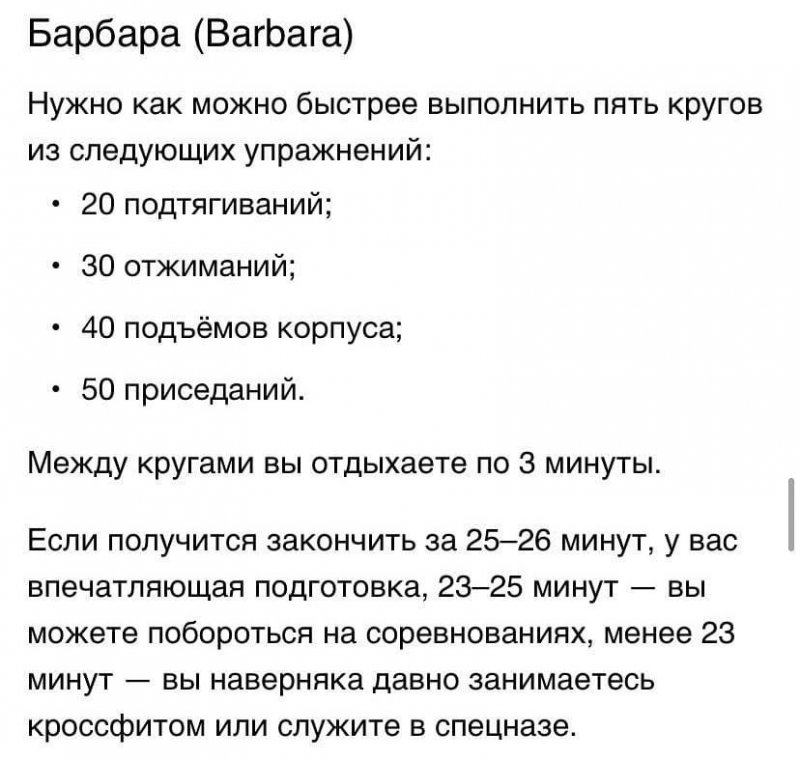 Барбара (Barbara)

Нужно как можно быстрее выполнить пять кругов из следующих упражнений:

• 20 подтягиваний;

• 30 отжиманий;

• 40 подъёмов корпуса;

• 50 приседаний.

Между кругами вы отдыхаете по 3 минуты.

Если получится закончить за 25–26 минут, у вас впечатляющая подготовка, 23–25 минут — вы можете побороться на соревнованиях, менее 23 минут — вы наверняка давно занимаетесь кроссфитом или служите в спецназе.